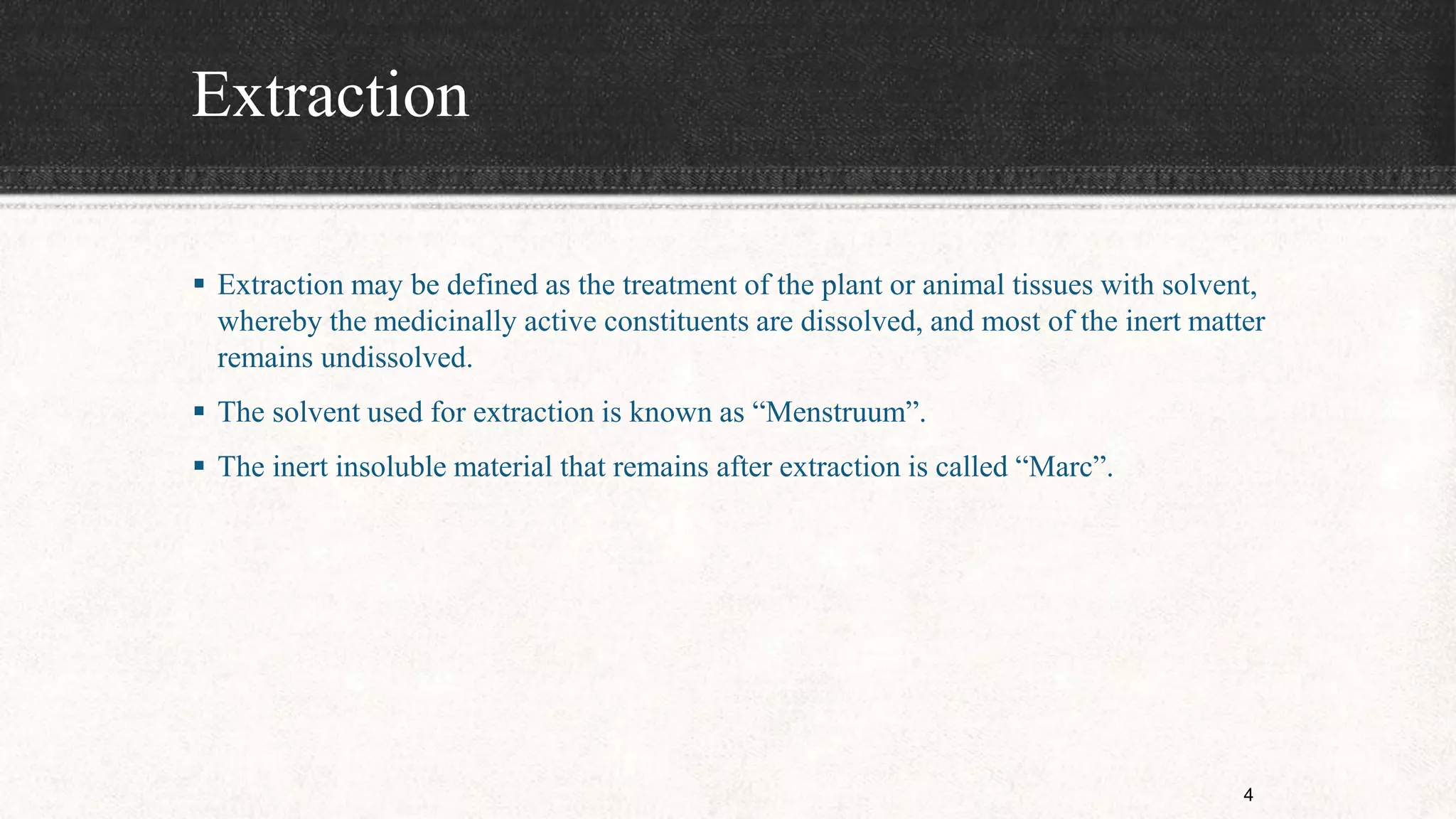 Extraction

▪ Extraction may be defined as the treatment of the plant or animal tissues with solvent, whereby the medicinally active constituents are dissolved, and most of the inert matter remains undissolved.

▪ The solvent used for extraction is known as “Menstruum”.

▪ The inert insoluble material that remains after extraction is called “Marc”.

4